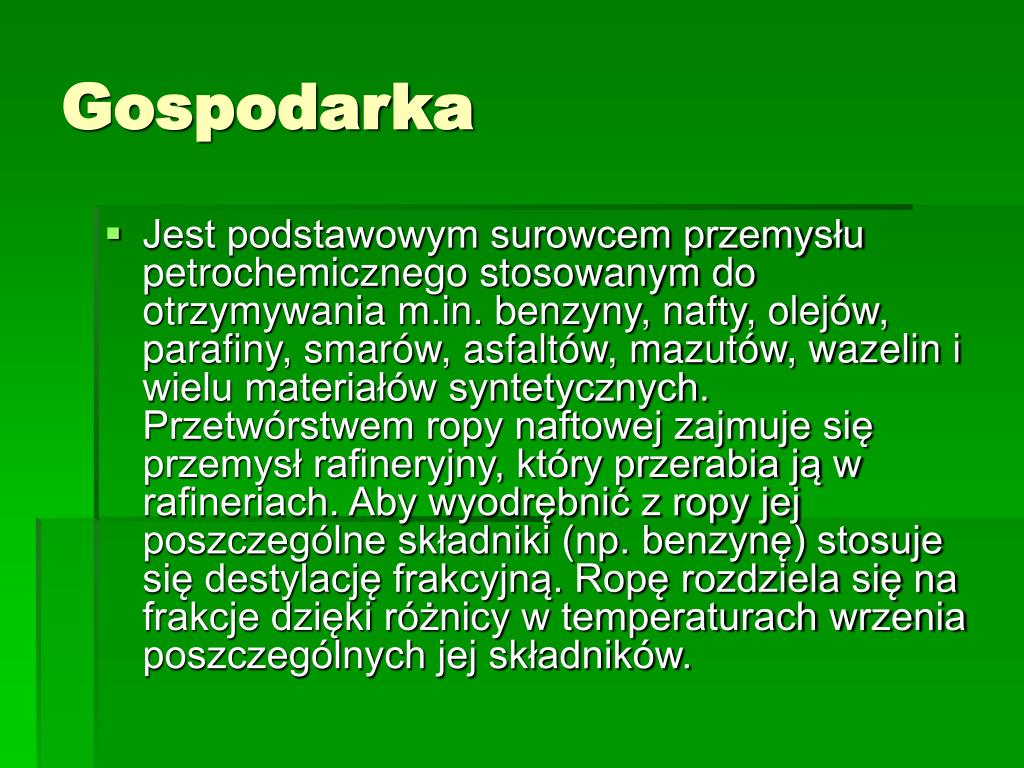 Gospodarka

Jest podstawowym surowcem przemysłu petrochemicznego stosowanym do otrzymywania m.in. benzyny, nafty, olejów, parafiny, smarów, asfaltów, mazutów, wazelin i wielu materiałów syntetycznych. Przetwórstwem ropy naftowej zajmuje się przemysł rafineryjny, który przerabia ją w rafineriach. Aby wyodrębnić z ropy jej poszczególne składniki (np. benzynę) stosuje się destylację frakcyjną. Ropę rozdziela się na frakcje dzięki różnicy w temperaturach wrzenia poszczególnych jej składników.